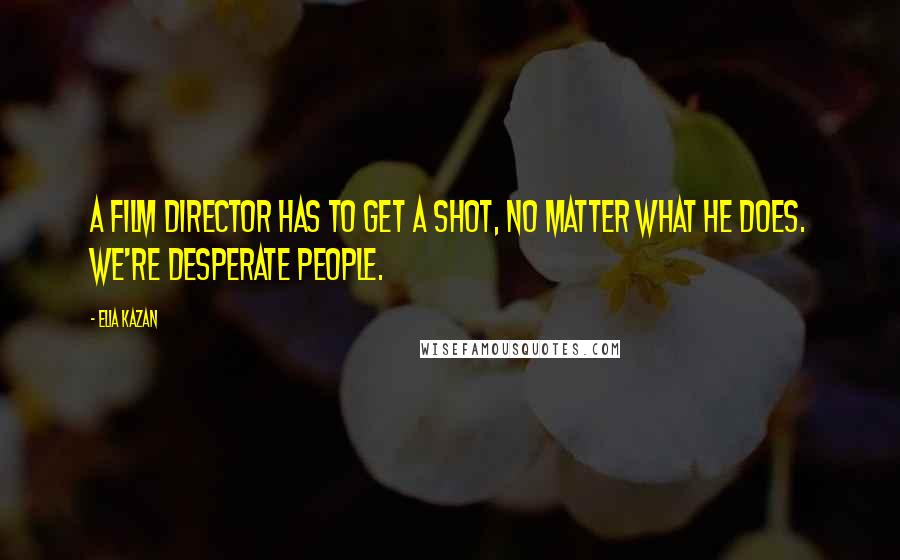 A FILM DIRECTOR HAS TO GET A SHOT, NO MATTER WHAT HE DOES. WE'RE DESPERATE PEOPLE.

- ELIA KAZAN

WISEFAMOUSQUOTES.COM